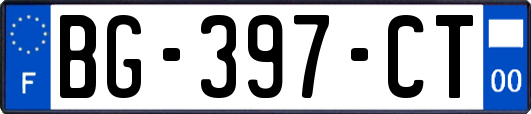 F
BG-397-CT
00